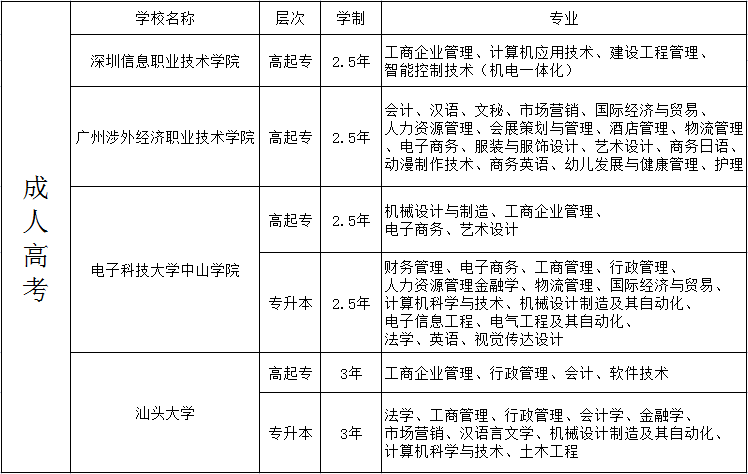 | | 学校名称 | 层次 | 学制 | 专业 |
|---|---|---|---|---|
| 成人高考 | 深圳信息职业技术学院 | 高起专 | 2.5年 | 工商企业管理、计算机应用技术、建设工程管理、智能控制技术（机电一体化） |
| | 广州涉外经济职业技术学院 | 高起专 | 2.5年 | 会计、汉语、文秘、市场营销、国际经济与贸易、人力资源管理、会展策划与管理、酒店管理、物流管理、电子商务、服装与服饰设计、艺术设计、商务日语、动漫制作技术、商务英语、幼儿发展与健康管理、护理 |
| | 电子科技大学中山学院 | 高起专 | 2.5年 | 机械设计与制造、工商企业管理、电子商务、艺术设计 |
| | | 专升本 | 2.5年 | 财务管理、电子商务、工商管理、行政管理、人力资源管理金融学、物流管理、国际经济与贸易、计算机科学与技术、机械设计制造及其自动化、电子信息工程、电气工程及其自动化、法学、英语、视觉传达设计 |
| | 汕头大学 | 高起专 | 3年 | 工商企业管理、行政管理、会计、软件技术 |
| | | 专升本 | 3年 | 法学、工商管理、行政管理、会计学、金融学、市场营销、汉语言文学、机械设计制造及其自动化、计算机科学与技术、土木工程 |